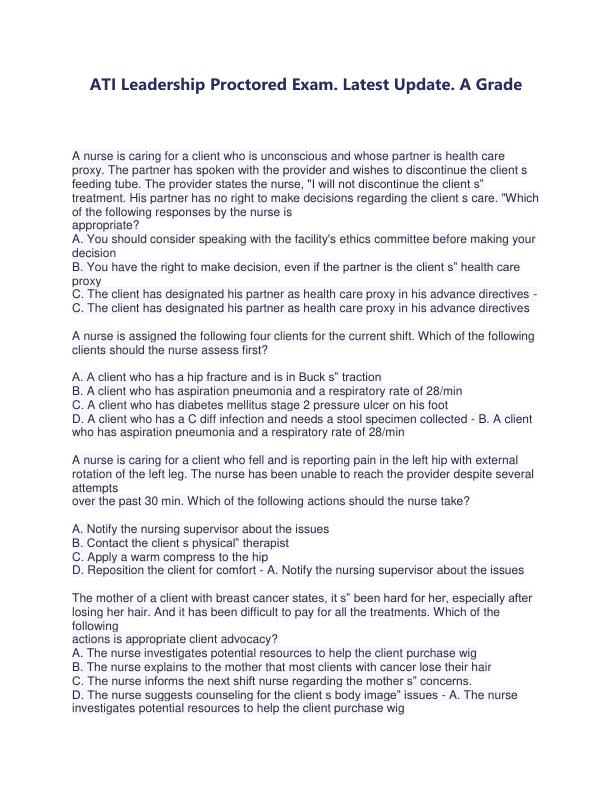 ATI Leadership Proctored Exam. Latest Update. A Grade

A nurse is caring for a client who is unconscious and whose partner is health care proxy. The partner has spoken with the provider and wishes to discontinue the client s feeding tube. The provider states the nurse, "I will not discontinue the client s" treatment. His partner has no right to make decisions regarding the client s care. "Which of the following responses by the nurse is
appropriate?
A. You should consider speaking with the facility's ethics committee before making your decision
B. You have the right to make decision, even if the partner is the client s" health care proxy
C. The client has designated his partner as health care proxy in his advance directives -
C. The client has designated his partner as health care proxy in his advance directives

A nurse is assigned the following four clients for the current shift. Which of the following clients should the nurse assess first?

A. A client who has a hip fracture and is in Buck s" traction
B. A client who has aspiration pneumonia and a respiratory rate of 28/min
C. A client who has diabetes mellitus stage 2 pressure ulcer on his foot
D. A client who has a C diff infection and needs a stool specimen collected - B. A client who has aspiration pneumonia and a respiratory rate of 28/min

A nurse is caring for a client who fell and is reporting pain in the left hip with external rotation of the left leg. The nurse has been unable to reach the provider despite several attempts
over the past 30 min. Which of the following actions should the nurse take?

A. Notify the nursing supervisor about the issues
B. Contact the client s physical" therapist
C. Apply a warm compress to the hip
D. Reposition the client for comfort - A. Notify the nursing supervisor about the issues

The mother of a client with breast cancer states, it s" been hard for her, especially after losing her hair. And it has been difficult to pay for all the treatments. Which of the following
actions is appropriate client advocacy?
A. The nurse investigates potential resources to help the client purchase wig
B. The nurse explains to the mother that most clients with cancer lose their hair
C. The nurse informs the next shift nurse regarding the mother s" concerns.
D. The nurse suggests counseling for the client s body image" issues - A. The nurse investigates potential resources to help the client purchase wig